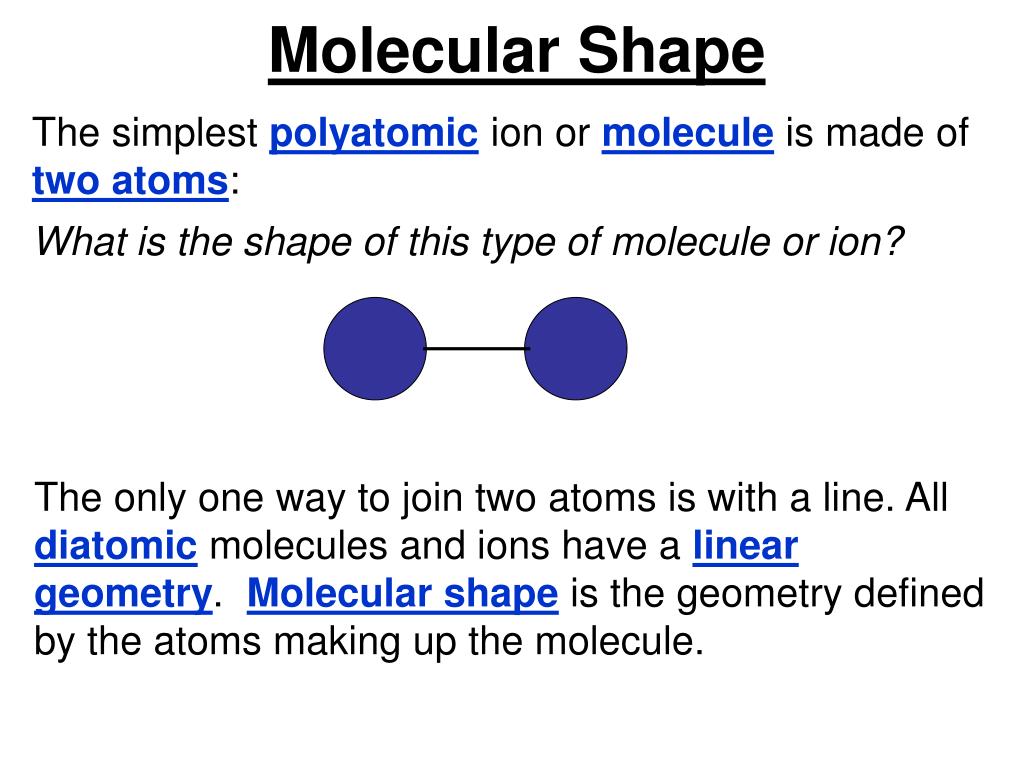 Molecular Shape

The simplest polyatomic ion or molecule is made of two atoms:

What is the shape of this type of molecule or ion?

The only one way to join two atoms is with a line. All diatomic molecules and ions have a linear geometry. Molecular shape is the geometry defined by the atoms making up the molecule.